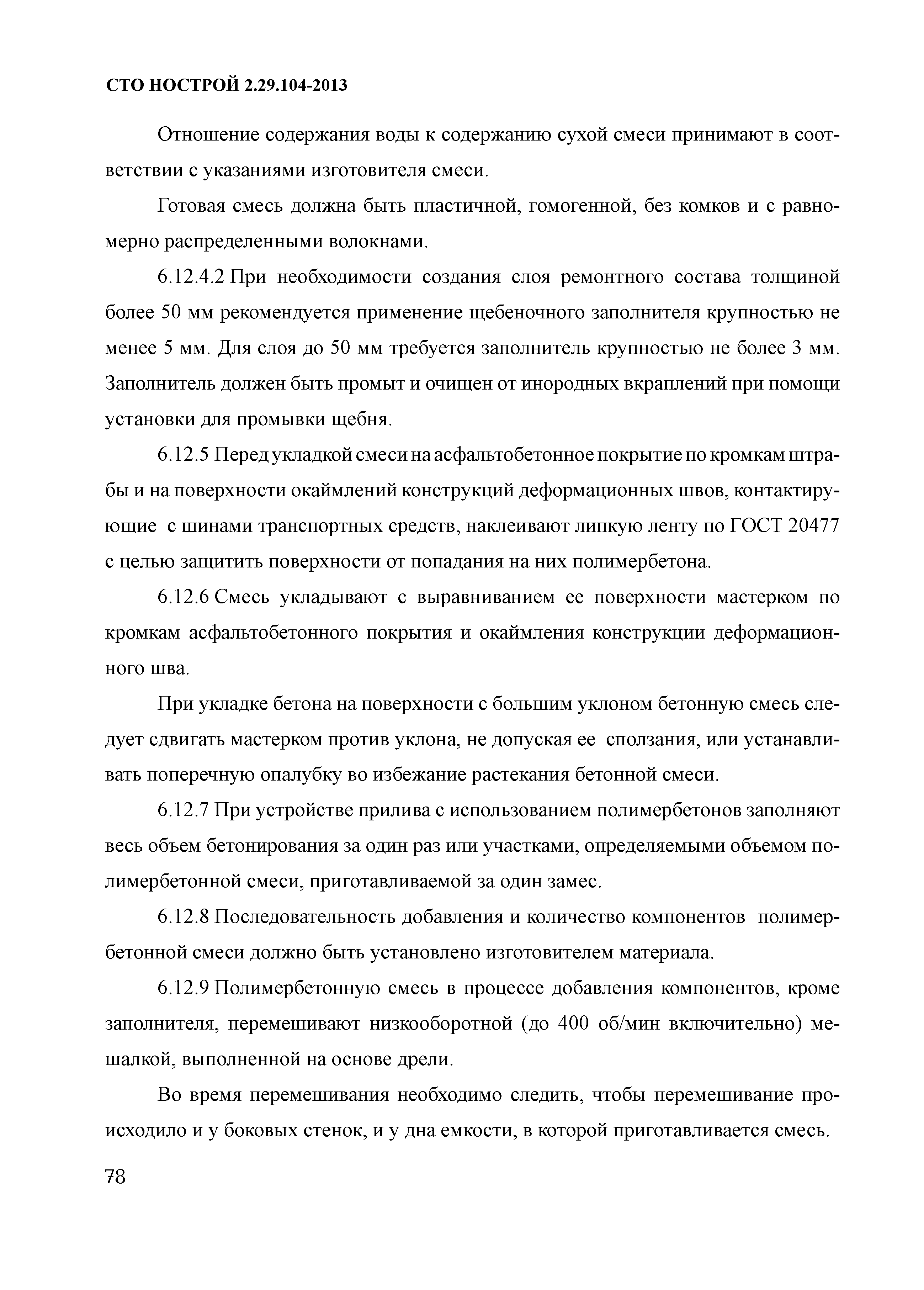 СТО НОСТРОЙ 2.29.104-2013

Отношение содержания воды к содержанию сухой смеси принимают в соответствии с указаниями изготовителя смеси.

Готовая смесь должна быть пластичной, гомогенной, без комков и с равномерно распределенными волокнами.

6.12.4.2 При необходимости создания слоя ремонтного состава толщиной более 50 мм рекомендуется применение щебеночного заполнителя крупностью не менее 5 мм. Для слоя до 50 мм требуется заполнитель крупностью не более 3 мм. Заполнитель должен быть промыт и очищен от инородных вкраплений при помощи установки для промывки щебня.

6.12.5 Перед укладкой смеси на асфальтобетонное покрытие по кромкам штрабы и на поверхности окаймлений конструкций деформационных швов, контактирующие с шинами транспортных средств, наклеивают липкую ленту по ГОСТ 20477 с целью защитить поверхности от попадания на них полимербетона.

6.12.6 Смесь укладывают с выравниванием ее поверхности мастерком по кромкам асфальтобетонного покрытия и окаймления конструкции деформационного шва.

При укладке бетона на поверхности с большим уклоном бетонную смесь следует сдвигать мастерком против уклона, не допуская ее сползания, или устанавливать поперечную опалубку во избежание растекания бетонной смеси.

6.12.7 При устройстве прилива с использованием полимербетонов заполняют весь объем бетонирования за один раз или участками, определяемыми объемом полимербетонной смеси, приготавливаемой за один замес.

6.12.8 Последовательность добавления и количество компонентов полимербетонной смеси должно быть установлено изготовителем материала.

6.12.9 Полимербетонную смесь в процессе добавления компонентов, кроме заполнителя, перемешивают низкооборотной (до 400 об/мин включительно) мешалкой, выполненной на основе дрели.

Во время перемешивания необходимо следить, чтобы перемешивание происходило и у боковых стенок, и у дна емкости, в которой приготавливается смесь.

78